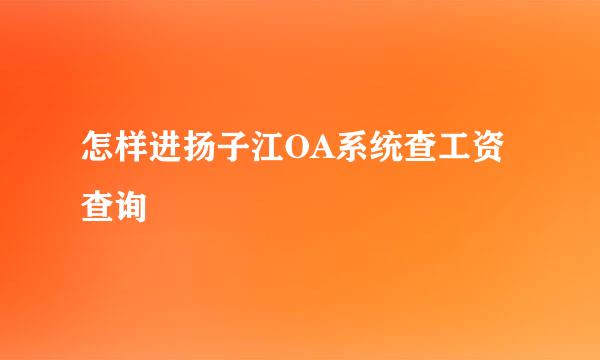 怎样进扬子江OA系统查工资查询